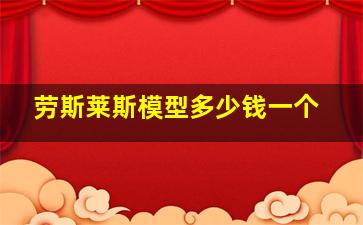 劳斯莱斯模型多少钱一个